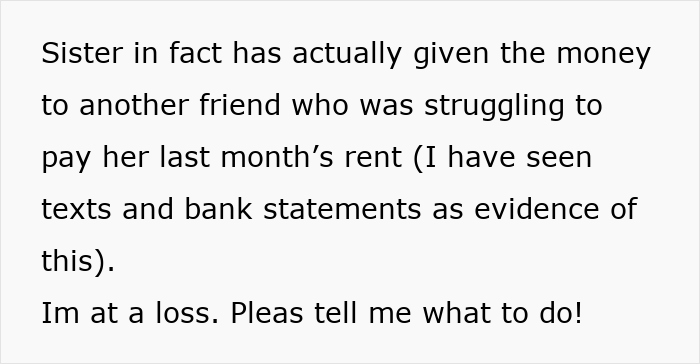 Sister in fact has actually given the money to another friend who was struggling to pay her last month’s rent (I have seen texts and bank statements as evidence of this).
Im at a loss. Pleas tell me what to do!